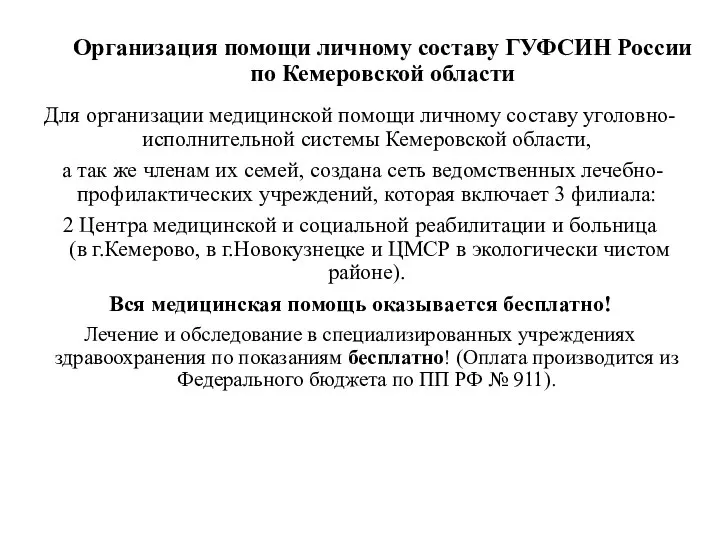 Организация помощи личному составу ГУФСИН России по Кемеровской области

Для организации медицинской помощи личному составу уголовно-исполнительной системы Кемеровской области,

а так же членам их семей, создана сеть ведомственных лечебно-профилактических учреждений, которая включает 3 филиала:

2 Центра медицинской и социальной реабилитации и больница (в г.Кемерово, в г.Новокузнецке и ЦМСР в экологически чистом районе).

Вся медицинская помощь оказывается бесплатно!

Лечение и обследование в специализированных учреждениях здравоохранения по показаниям бесплатно! (Оплата производится из Федерального бюджета по ПП РФ № 911).